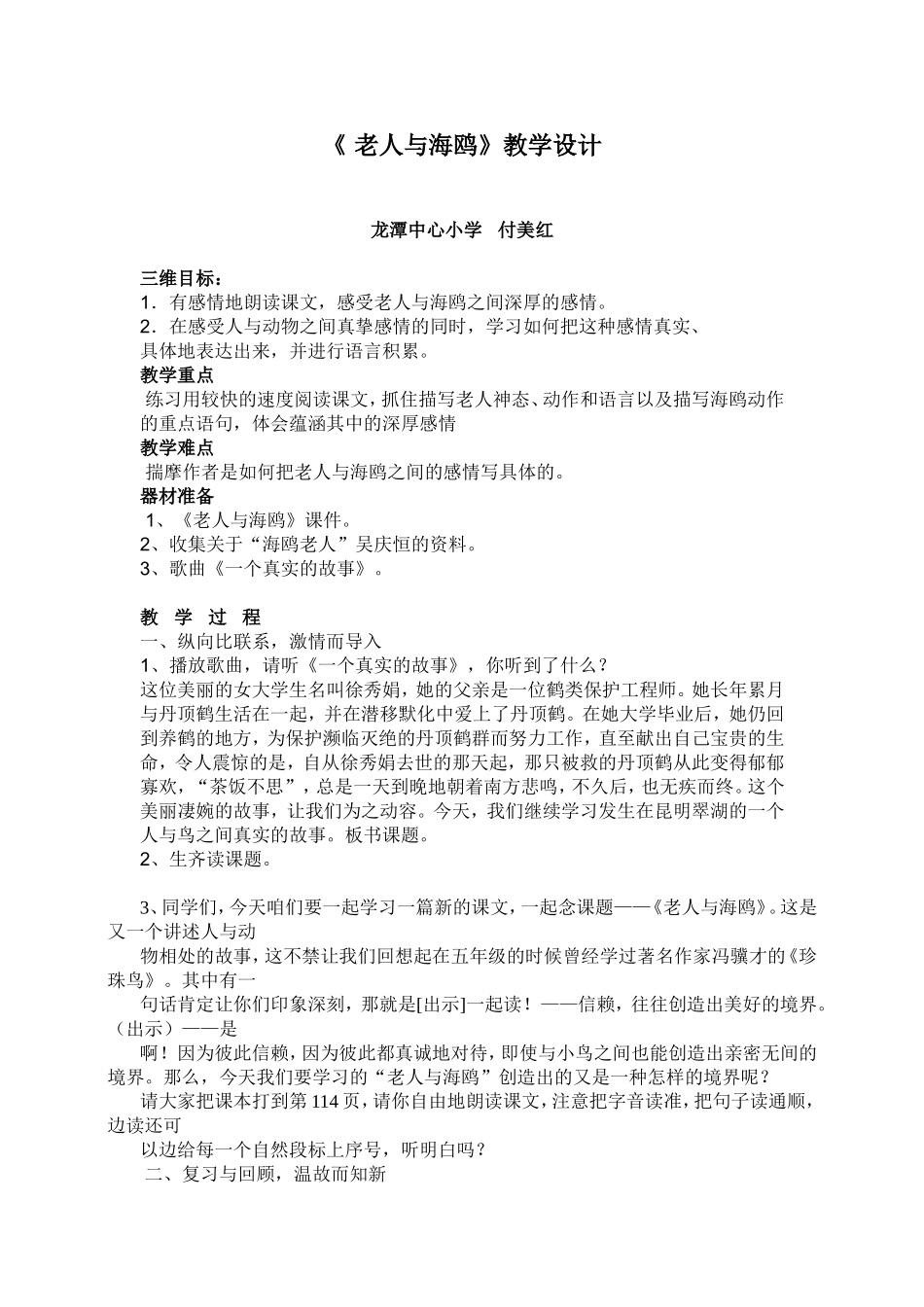 《 老人与海鸥》教学设计

龙潭中心小学　付美红

三维目标：
1．有感情地朗读课文，感受老人与海鸥之间深厚的感情。
2．在感受人与动物之间真挚感情的同时，学习如何把这种感情真实、具体地表达出来，并进行语言积累。
教学重点
练习用较快的速度阅读课文，抓住描写老人神态、动作和语言以及描写海鸥动作的重点语句，体会蕴涵其中的深厚感情
教学难点
揣摩作者是如何把老人与海鸥之间的感情写具体的。
器材准备
1、《老人与海鸥》课件。
2、收集关于“海鸥老人”吴庆恒的资料。
3、歌曲《一个真实的故事》。

教　学　过　程
一、纵向比联系，激情而导入
1、播放歌曲，请听《一个真实的故事》，你听到了什么？
这位美丽的女大学生名叫徐秀娟，她的父亲是一位鹤类保护工程师。她长年累月与丹顶鹤生活在一起，并在潜移默化中爱上了丹顶鹤。在她大学毕业后，她仍回到养鹤的地方，为保护濒临灭绝的丹顶鹤群而努力工作，直至献出自己宝贵的生命，令人震惊的是，自从徐秀娟去世的那天起，那只被救的丹顶鹤从此变得郁郁寡欢，“茶饭不思”，总是一天到晚地朝着南方悲鸣，不久后，也无疾而终。这个美丽凄婉的故事，让我们为之动容。今天，我们继续学习发生在昆明翠湖的一个人与鸟之间真实的故事。板书课题。
2、生齐读课题。

3、同学们，今天咱们要一起学习一篇新的课文，一起念课题——《老人与海鸥》。这是又一个讲述人与动
物相处的故事，这不禁让我们回想起在五年级的时候曾经学过著名作家冯骥才的《珍珠鸟》。其中有一
句话肯定让你们印象深刻，那就是[出示]一起读！——信赖，往往创造出美好的境界。（出示）——是
啊！因为彼此信赖，因为彼此都真诚地对待，即使与小鸟之间也能创造出亲密无间的境界。那么，今天我们要学习的“老人与海鸥”创造出的又是一种怎样的境界呢？
请大家把课本打到第 114 页，请你自由地朗读课文，注意把字音读准，把句子读通顺，边读还可
以边给每一个自然段标上序号，听明白吗？
二、复习与回顾，温故而知新